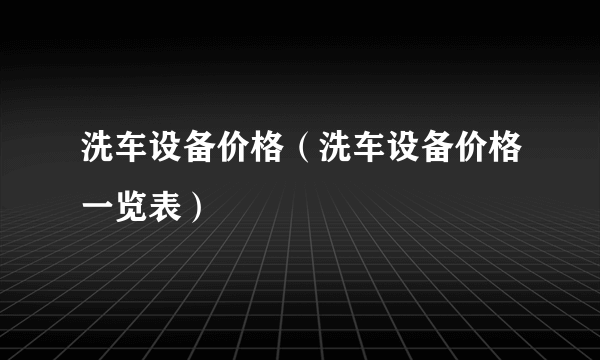 洗车设备价格（洗车设备价格一览表）